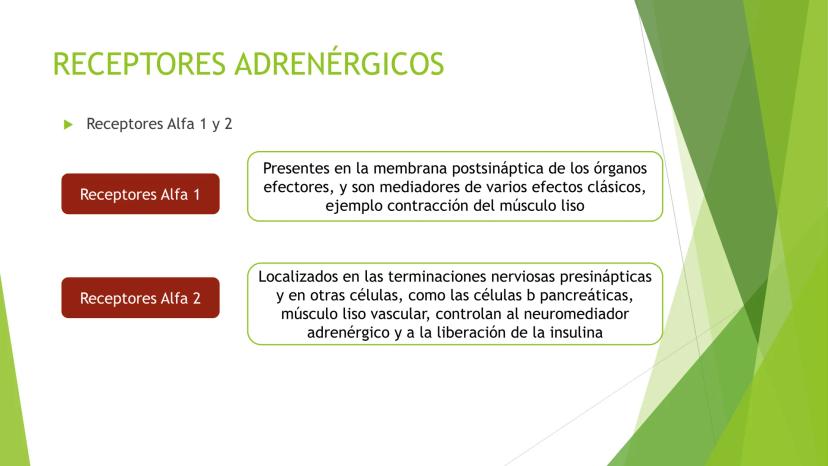 RECEPTORES ADRENÉRGICOS

Receptores Alfa 1 y 2

Receptores Alfa 1

Presentes en la membrana postsináptica de los órganos efectores, y son mediadores de varios efectos clásicos, ejemplo contracción del músculo liso

Receptores Alfa 2

Localizados en las terminaciones nerviosas presinápticas y en otras células, como las células b pancreáticas, músculo liso vascular, controlan al neuromediador adrenérgico y a la liberación de la insulina